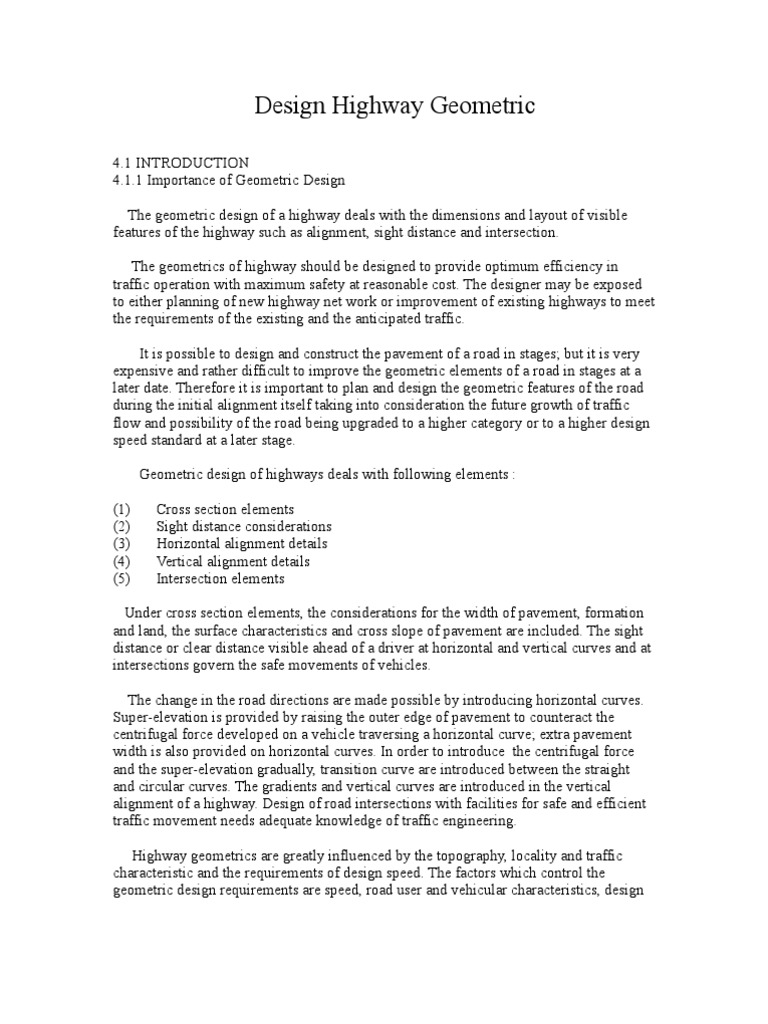 Design Highway Geometric

4.1 INTRODUCTION
4.1.1 Importance of Geometric Design

The geometric design of a highway deals with the dimensions and layout of visible features of the highway such as alignment, sight distance and intersection.

The geometrics of highway should be designed to provide optimum efficiency in traffic operation with maximum safety at reasonable cost. The designer may be exposed to either planning of new highway net work or improvement of existing highways to meet the requirements of the existing and the anticipated traffic.

It is possible to design and construct the pavement of a road in stages; but it is very expensive and rather difficult to improve the geometric elements of a road in stages at a later date. Therefore it is important to plan and design the geometric features of the road during the initial alignment itself taking into consideration the future growth of traffic flow and possibility of the road being upgraded to a higher category or to a higher design speed standard at a later stage.

Geometric design of highways deals with following elements :

(1) Cross section elements
(2) Sight distance considerations
(3) Horizontal alignment details
(4) Vertical alignment details
(5) Intersection elements

Under cross section elements, the considerations for the width of pavement, formation and land, the surface characteristics and cross slope of pavement are included. The sight distance or clear distance visible ahead of a driver at horizontal and vertical curves and at intersections govern the safe movements of vehicles.

The change in the road directions are made possible by introducing horizontal curves. Super-elevation is provided by raising the outer edge of pavement to counteract the centrifugal force developed on a vehicle traversing a horizontal curve; extra pavement width is also provided on horizontal curves. In order to introduce the centrifugal force and the super-elevation gradually, transition curve are introduced between the straight and circular curves. The gradients and vertical curves are introduced in the vertical alignment of a highway. Design of road intersections with facilities for safe and efficient traffic movement needs adequate knowledge of traffic engineering.

Highway geometrics are greatly influenced by the topography, locality and traffic characteristic and the requirements of design speed. The factors which control the geometric design requirements are speed, road user and vehicular characteristics, design